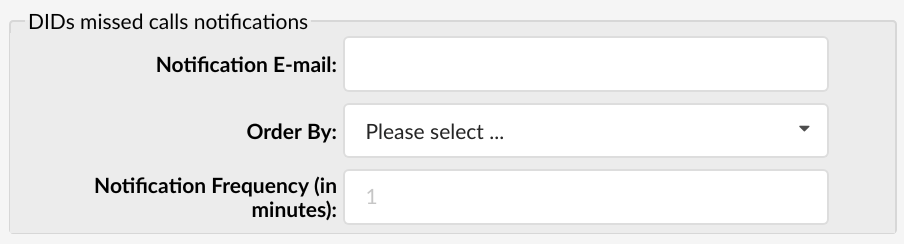 DIDs missed calls notifications

Notification E-mail:

Order By: Please select ...

Notification Frequency (in minutes): 1